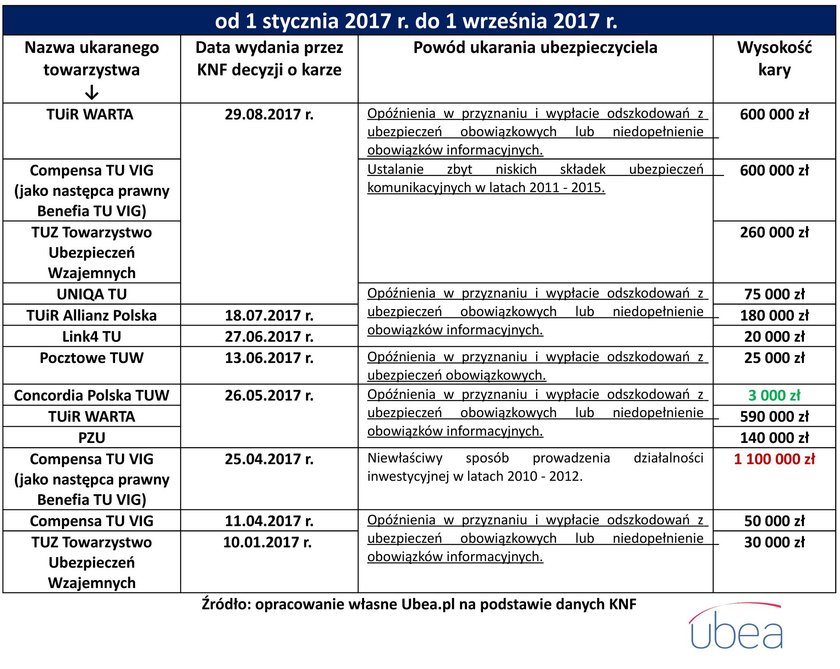 od 1 stycznia 2017 r. do 1 września 2017 r.

| Nazwa ukaranego towarzystwa ↓ | Data wydania przez KNF decyzji o karze | Powód ukarania ubezpieczyciela | Wysokość kary |
|---|---|---|---|
| TUiR WARTA | 29.08.2017 r. | Opóźnienia w przyznaniu i wypłacie odszkodowań z ubezpieczeń obowiązkowych lub niedopełnienie obowiązków informacyjnych. | 600 000 zł |
| Compensa TU VIG (jako następca prawny Benefia TU VIG) | | Ustalanie zbyt niskich składek ubezpieczeń komunikacyjnych w latach 2011 - 2015. | 600 000 zł |
| TUZ Towarzystwo Ubezpieczeń Wzajemnych | | | 260 000 zł |
| UNIQA TU | | Opóźnienia w przyznaniu i wypłacie odszkodowań z ubezpieczeń obowiązkowych lub niedopełnienie obowiązków informacyjnych. | 75 000 zł |
| TUiR Allianz Polska | 18.07.2017 r. | | 180 000 zł |
| Link4 TU | 27.06.2017 r. | | 20 000 zł |
| Pocztowe TUW | 13.06.2017 r. | Opóźnienia w przyznaniu i wypłacie odszkodowań z ubezpieczeń obowiązkowych. | 25 000 zł |
| Concordia Polska TUW | 26.05.2017 r. | Opóźnienia w przyznaniu i wypłacie odszkodowań z ubezpieczeń obowiązkowych lub niedopełnienie obowiązków informacyjnych. | 3 000 zł |
| TUiR WARTA | | | 590 000 zł |
| PZU | | | 140 000 zł |
| Compensa TU VIG (jako następca prawny Benefia TU VIG) | 25.04.2017 r. | Niewłaściwy sposób prowadzenia działalności inwestycyjnej w latach 2010 - 2012. | 1 100 000 zł |
| Compensa TU VIG | 11.04.2017 r. | Opóźnienia w przyznaniu i wypłacie odszkodowań z ubezpieczeń obowiązkowych lub niedopełnienie obowiązków informacyjnych. | 50 000 zł |
| TUZ Towarzystwo Ubezpieczeń Wzajemnych | 10.01.2017 r. | | 30 000 zł |

Źródło: opracowanie własne Ubea.pl na podstawie danych KNF

ubea